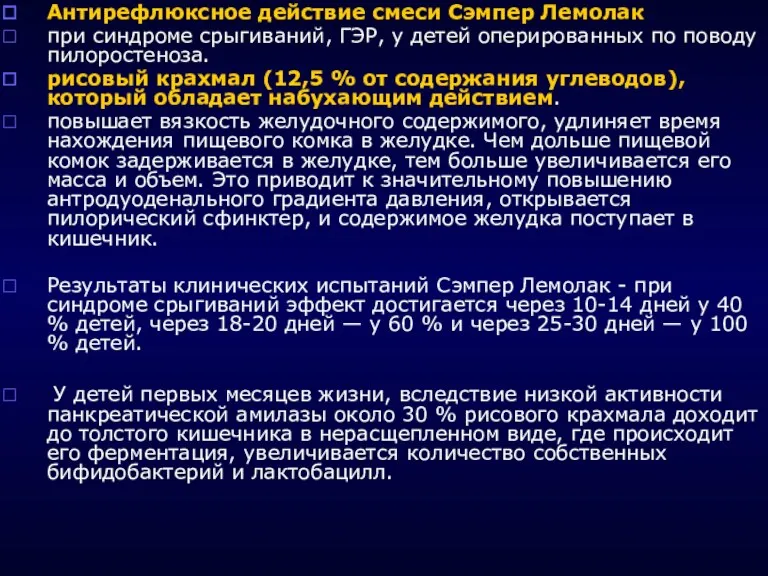 Антирефлюксное действие смеси Сэмпер Лемолак

при синдроме срыгиваний, ГЭР, у детей оперированных по поводу пилоростеноза.

рисовый крахмал (12,5 % от содержания углеводов), который обладает набухающим действием.

повышает вязкость желудочного содержимого, удлиняет время нахождения пищевого комка в желудке. Чем дольше пищевой комок задерживается в желудке, тем больше увеличивается его масса и объем. Это приводит к значительному повышению антродуоденального градиента давления, открывается пилорический сфинктер, и содержимое желудка поступает в кишечник.

Результаты клинических испытаний Сэмпер Лемолак - при синдроме срыгиваний эффект достигается через 10-14 дней у 40 % детей, через 18-20 дней — у 60 % и через 25-30 дней — у 100 % детей.

У детей первых месяцев жизни, вследствие низкой активности панкреатической амилазы около 30 % рисового крахмала доходит до толстого кишечника в нерасщепленном виде, где происходит его ферментация, увеличивается количество собственных бифидобактерий и лактобацилл.